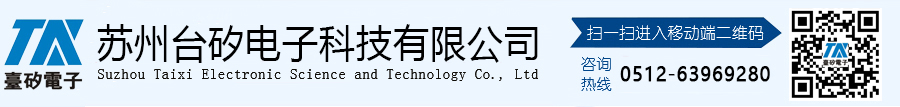 臺矽電子

苏州台矽电子科技有限公司

Suzhou Taixi Electronic Science and Technology Co., Ltd

扫一扫进入移动端二维码

咨询热线 0512-63969280

臺矽電子